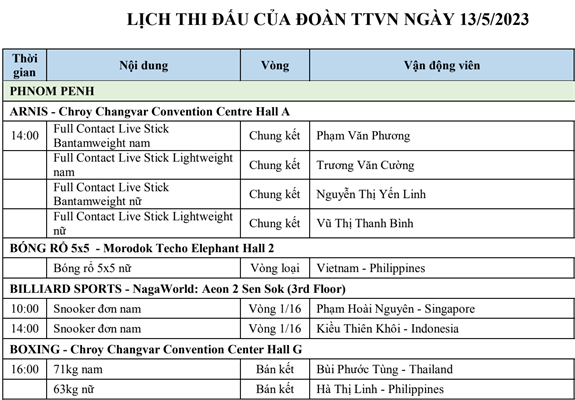 LỊCH THI ĐẤU CỦA ĐOÀN TTVN NGÀY 13/5/2023

| Thời gian | Nội dung | Vòng | Vận động viên |
|---|---|---|---|
| PHNOM PENH | | | |
| ARNIS - Chroy Changvar Convention Centre Hall A | | | |
| 14:00 | Full Contact Live Stick Bantamweight nam | Chung kết | Phạm Văn Phương |
| | Full Contact Live Stick Lightweight nam | Chung kết | Trương Văn Cường |
| | Full Contact Live Stick Bantamweight nữ | Chung kết | Nguyễn Thị Yến Linh |
| | Full Contact Live Stick Lightweight nữ | Chung kết | Vũ Thị Thanh Bình |
| BÓNG RỔ 5x5 - Morodok Techo Elephant Hall 2 | | | |
| | Bóng rổ 5x5 nữ | Vòng loại | Vietnam - Philippines |
| BILLIARD SPORTS - NagaWorld: Aeon 2 Sen Sok (3rd Floor) | | | |
| 10:00 | Snooker đơn nam | Vòng 1/16 | Phạm Hoài Nguyên - Singapore |
| 14:00 | Snooker đơn nam | Vòng 1/16 | Kiều Thiên Khôi - Indonesia |
| BOXING - Chroy Changvar Convention Center Hall G | | | |
| 16:00 | 71kg nam | Bán kết | Bùi Phước Tùng - Thailand |
| | 63kg nữ | Bán kết | Hà Thị Linh - Philippines |